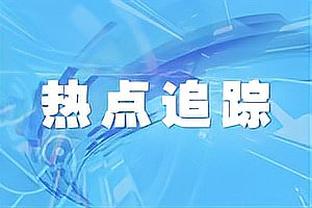 热点追踪